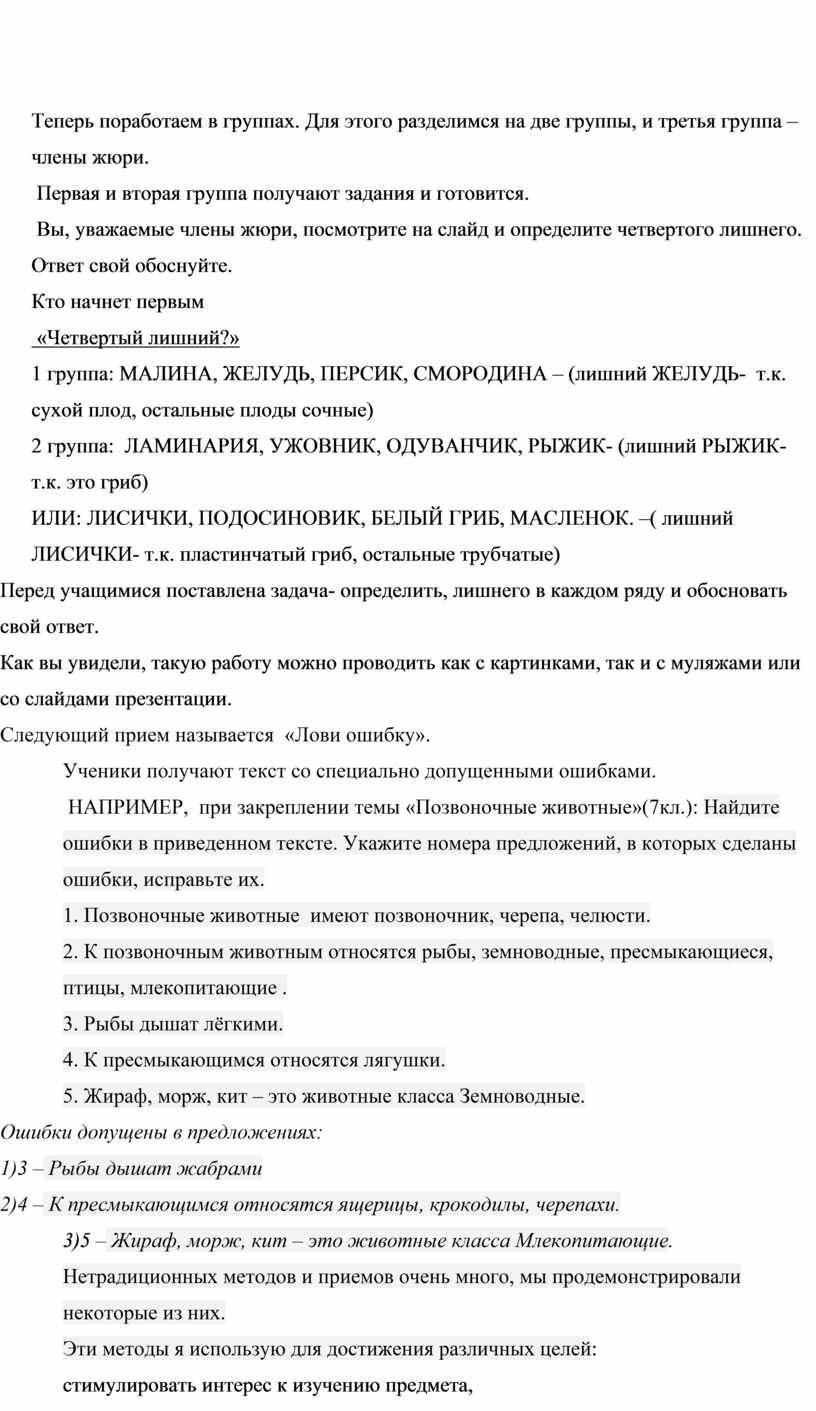 Теперь поработаем в группах. Для этого разделимся на две группы, и третья группа – члены жюри.

Первая и вторая группа получают задания и готовится.

Вы, уважаемые члены жюри, посмотрите на слайд и определите четвертого лишнего. Ответ свой обоснуйте.

Кто начнет первым

«Четвертый лишний?»

1 группа: МАЛИНА, ЖЕЛУДЬ, ПЕРСИК, СМОРОДИНА – (лишний ЖЕЛУДЬ- т.к. сухой плод, остальные плоды сочные)

2 группа: ЛАМИНАРИЯ, УЖОВНИК, ОДУВАНЧИК, РЫЖИК- (лишний РЫЖИК- т.к. это гриб)

ИЛИ: ЛИСИЧКИ, ПОДОСИНОВИК, БЕЛЫЙ ГРИБ, МАСЛЕНОК. –( лишний ЛИСИЧКИ- т.к. пластинчатый гриб, остальные трубчатые)

Перед учащимися поставлена задача- определить, лишнего в каждом ряду и обосновать свой ответ.

Как вы увидели, такую работу можно проводить как с картинками, так и с муляжами или со слайдами презентации.

Следующий прием называется «Лови ошибку».

Ученики получают текст со специально допущенными ошибками.

НАПРИМЕР, при закреплении темы «Позвоночные животные»(7кл.): Найдите ошибки в приведенном тексте. Укажите номера предложений, в которых сделаны ошибки, исправьте их.

1. Позвоночные животные имеют позвоночник, черепа, челюсти.

2. К позвоночным животным относятся рыбы, земноводные, пресмыкающиеся, птицы, млекопитающие .

3. Рыбы дышат лёгкими.

4. К пресмыкающимся относятся лягушки.

5. Жираф, морж, кит – это животные класса Земноводные.

Ошибки допущены в предложениях:

1)3 – Рыбы дышат жабрами

2)4 – К пресмыкающимся относятся ящерицы, крокодилы, черепахи.

3)5 – Жираф, морж, кит – это животные класса Млекопитающие.

Нетрадиционных методов и приемов очень много, мы продемонстрировали некоторые из них.

Эти методы я использую для достижения различных целей:

стимулировать интерес к изучению предмета,